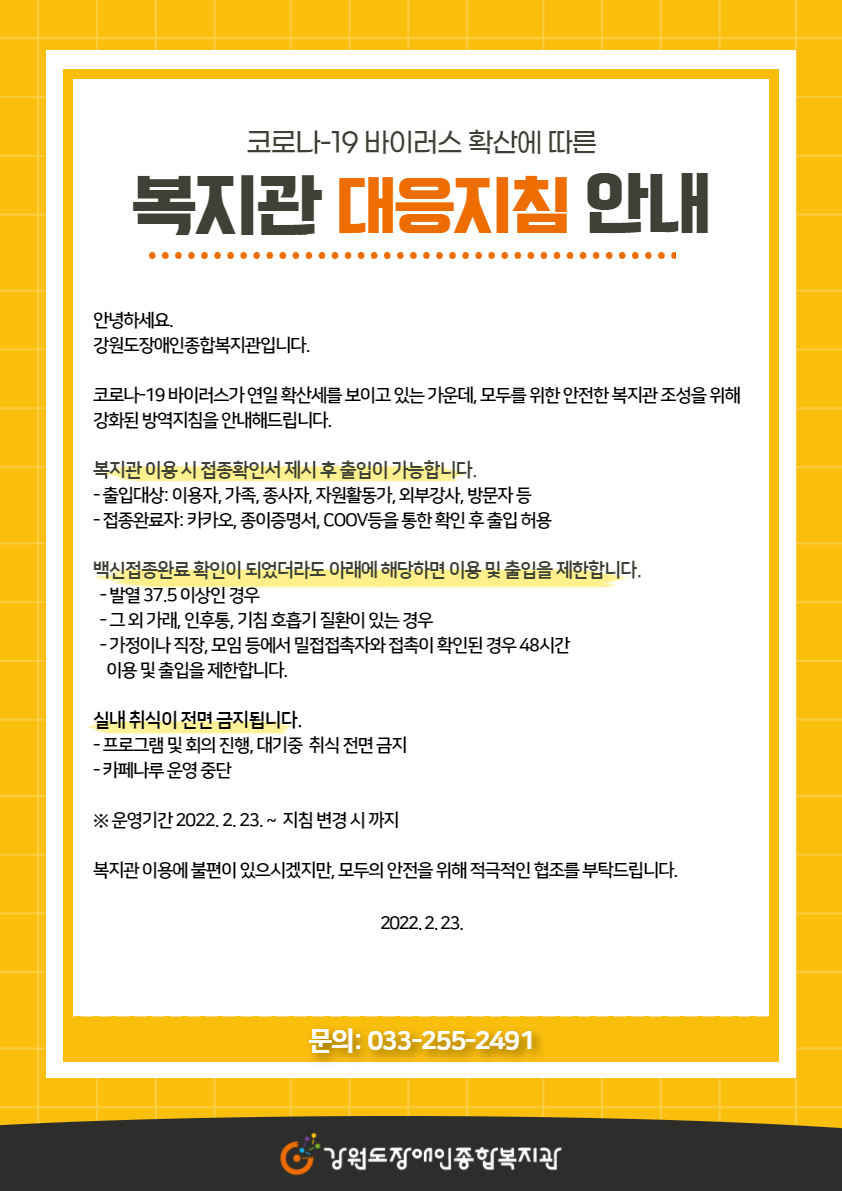 코로나-19 바이러스 확산에 따른

복지관 대응지침 안내

안녕하세요.
강원도장애인종합복지관입니다.

코로나-19 바이러스가 연일 확산세를 보이고 있는 가운데, 모두를 위한 안전한 복지관 조성을 위해 강화된 방역지침을 안내해드립니다.

복지관 이용 시 접종확인서 제시 후 출입이 가능합니다.
- 출입대상: 이용자, 가족, 종사자, 자원활동가, 외부강사, 방문자 등
- 접종완료자: 카카오, 종이증명서, COOV등을 통한 확인 후 출입 허용

백신접종완료 확인이 되었더라도 아래에 해당하면 이용 및 출입을 제한합니다.
- 발열 37.5 이상인 경우
- 그 외 가래, 인후통, 기침 호흡기 질환이 있는 경우
- 가정이나 직장, 모임 등에서 밀접접촉자와 접촉이 확인된 경우 48시간 이용 및 출입을 제한합니다.

실내 취식이 전면 금지됩니다.
- 프로그램 및 회의 진행, 대기중 취식 전면 금지
- 카페나루 운영 중단

※ 운영기간 2022. 2. 23. ~ 지침 변경 시 까지

복지관 이용에 불편이 있으시겠지만, 모두의 안전을 위해 적극적인 협조를 부탁드립니다.

2022. 2. 23.

문의: 033-255-2491

강원도장애인종합복지관